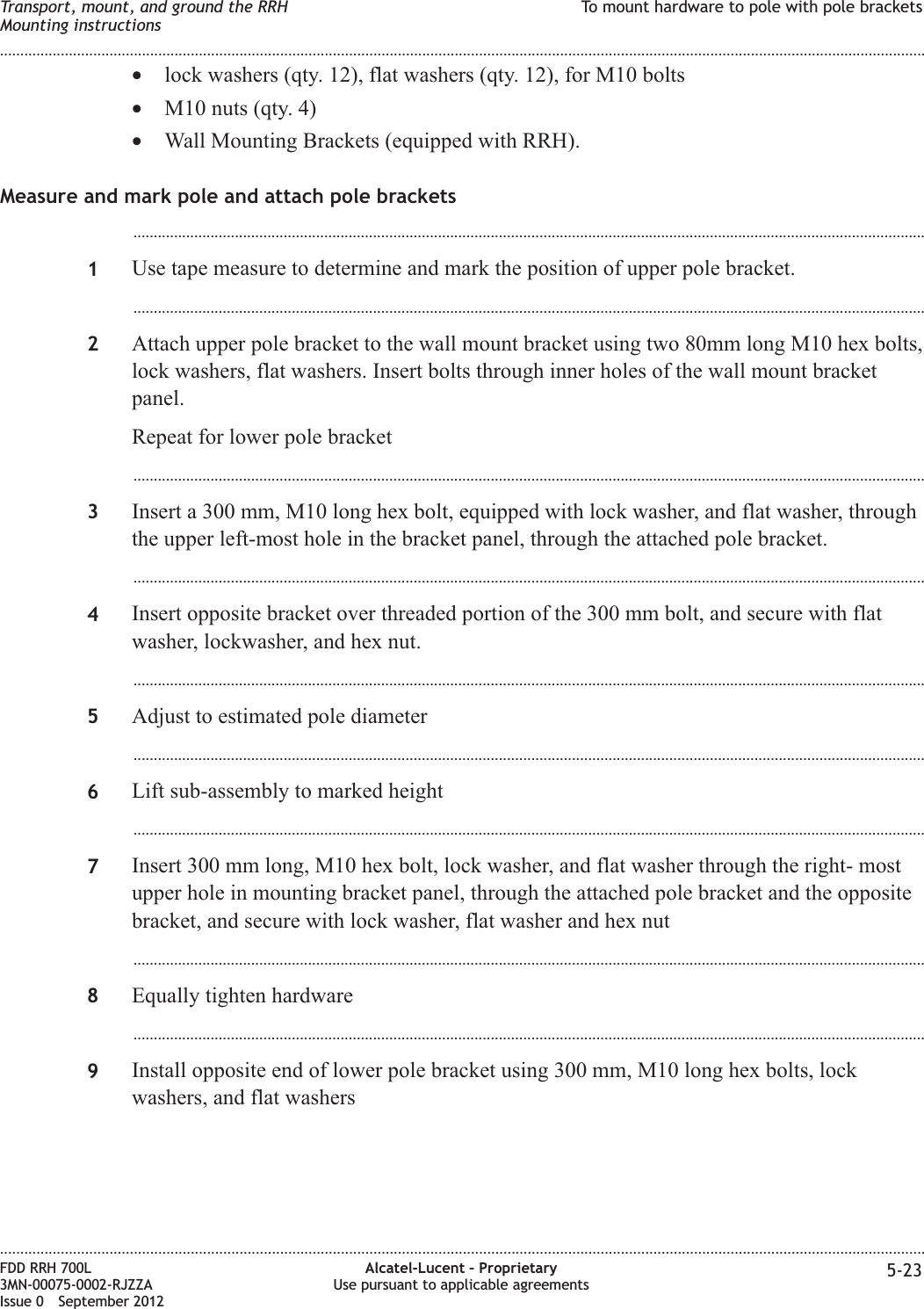 Transport, mount, and ground the RRH
Mounting instructions

To mount hardware to pole with pole brackets

• lock washers (qty. 12), flat washers (qty. 12), for M10 bolts
• M10 nuts (qty. 4)
• Wall Mounting Brackets (equipped with RRH).

Measure and mark pole and attach pole brackets

1 Use tape measure to determine and mark the position of upper pole bracket.

2 Attach upper pole bracket to the wall mount bracket using two 80mm long M10 hex bolts, lock washers, flat washers. Insert bolts through inner holes of the wall mount bracket panel.

Repeat for lower pole bracket

3 Insert a 300 mm, M10 long hex bolt, equipped with lock washer, and flat washer, through the upper left-most hole in the bracket panel, through the attached pole bracket.

4 Insert opposite bracket over threaded portion of the 300 mm bolt, and secure with flat washer, lockwasher, and hex nut.

5 Adjust to estimated pole diameter

6 Lift sub-assembly to marked height

7 Insert 300 mm long, M10 hex bolt, lock washer, and flat washer through the right- most upper hole in mounting bracket panel, through the attached pole bracket and the opposite bracket, and secure with lock washer, flat washer and hex nut

8 Equally tighten hardware

9 Install opposite end of lower pole bracket using 300 mm, M10 long hex bolts, lock washers, and flat washers

FDD RRH 700L
3MN-00075-0002-RJZZA
Issue 0 September 2012

Alcatel-Lucent – Proprietary
Use pursuant to applicable agreements

5-23